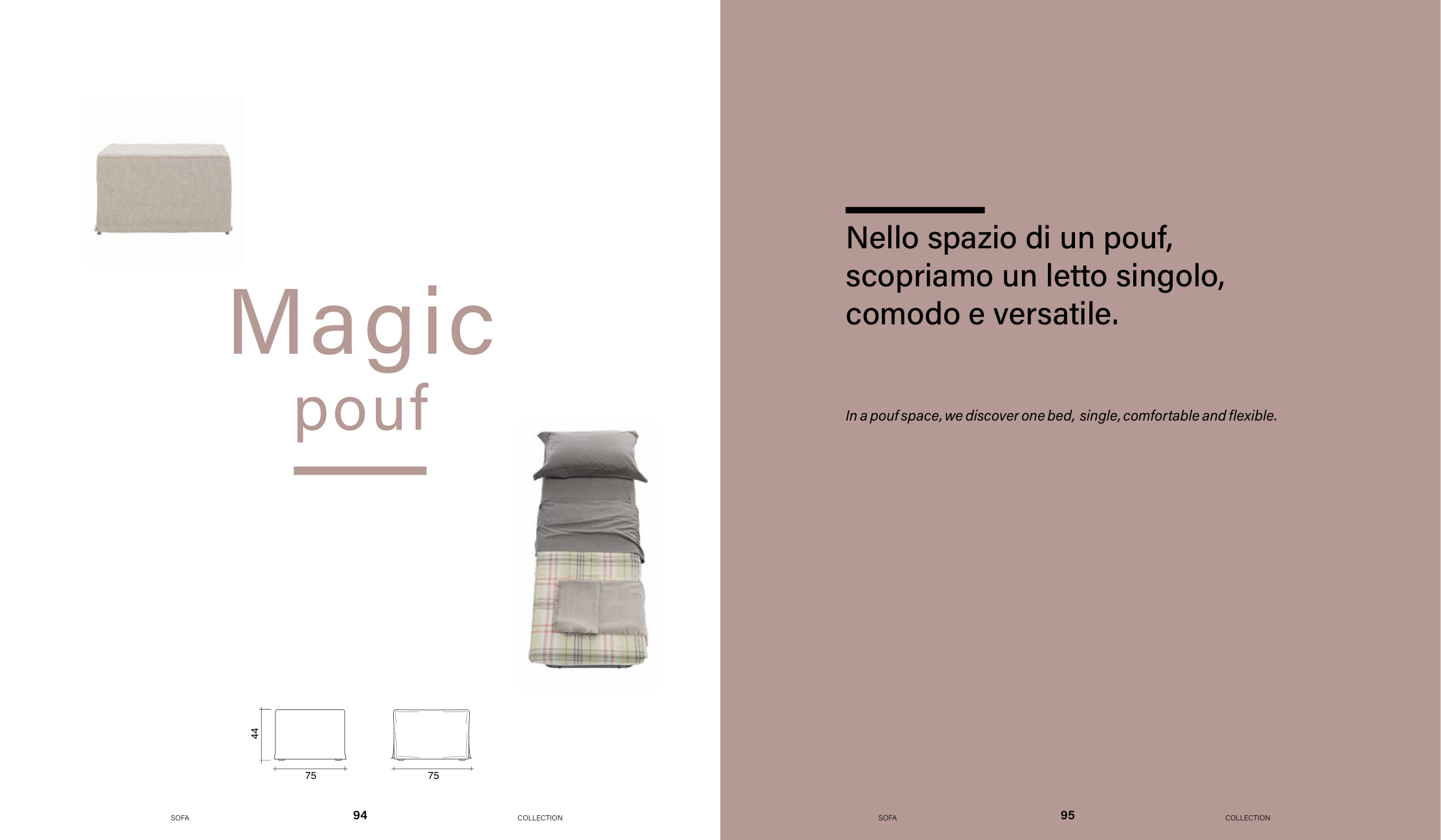 Magic
pouf

44
75
75

SOFA
94
COLLECTION

Nello spazio di un pouf, scopriamo un letto singolo, comodo e versatile.

In a pouf space, we discover one bed, single, comfortable and flexible.

SOFA
95
COLLECTION